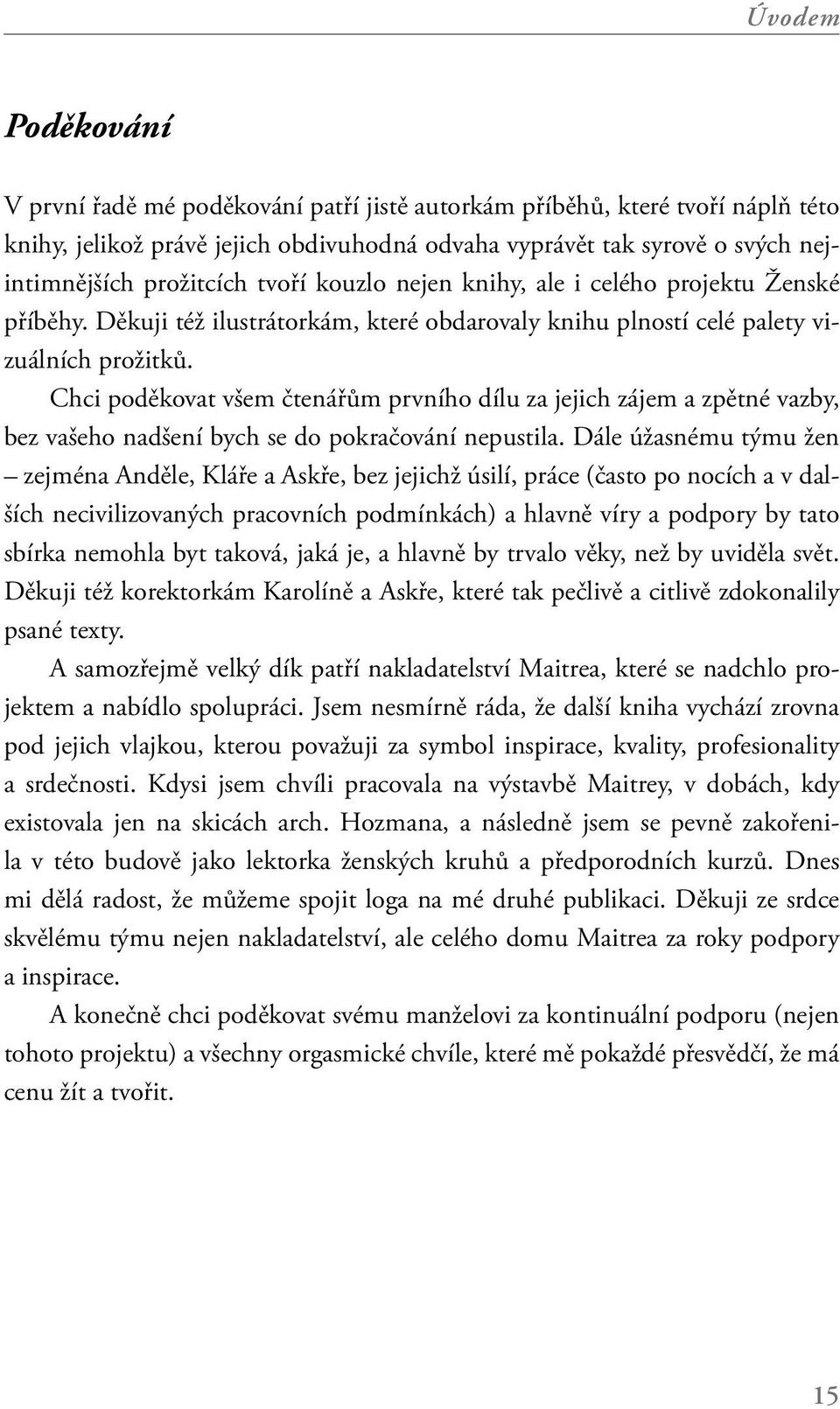 Úvodem

Poděkování

V první řadě mé poděkování patří jistě autorkám příběhů, které tvoří náplň této knihy, jelikož právě jejich obdivuhodná odvaha vyprávět tak syrově o svých nejintimnějších prožitcích tvoří kouzlo nejen knihy, ale i celého projektu Ženské příběhy. Děkuji též ilustrátorkám, které obdarovaly knihu plností celé palety vizuálních prožitků.

Chci poděkovat všem čtenářům prvního dílu za jejich zájem a zpětné vazby, bez vašeho nadšení bych se do pokračování nepustila. Dále úžasnému týmu žen – zejména Anděle, Kláře a Askře, bez jejichž úsilí, práce (často po nocích a v dalších necivilizovaných pracovních podmínkách) a hlavně víry a podpory by tato sbírka nemohla byt taková, jaká je, a hlavně by trvalo věky, než by uviděla svět. Děkuji též korektorkám Karolíně a Askře, které tak pečlivě a citlivě zdokonalily psané texty.

A samozřejmě velký dík patří nakladatelství Maitrea, které se nadchlo projektem a nabídlo spolupráci. Jsem nesmírně ráda, že další kniha vychází zrovna pod jejich vlajkou, kterou považuji za symbol inspirace, kvality, profesionality a srdečnosti. Kdysi jsem chvíli pracovala na výstavbě Maitrey, v dobách, kdy existovala jen na skicách arch. Hozmana, a následně jsem se pevně zakořenila v této budově jako lektorka ženských kruhů a předporodních kurzů. Dnes mi dělá radost, že můžeme spojit loga na mé druhé publikaci. Děkuji ze srdce skvělému týmu nejen nakladatelství, ale celého domu Maitrea za roky podpory a inspirace.

A konečně chci poděkovat svému manželovi za kontinuální podporu (nejen tohoto projektu) a všechny orgasmické chvíle, které mě pokaždé přesvědčí, že má cenu žít a tvořit.

15